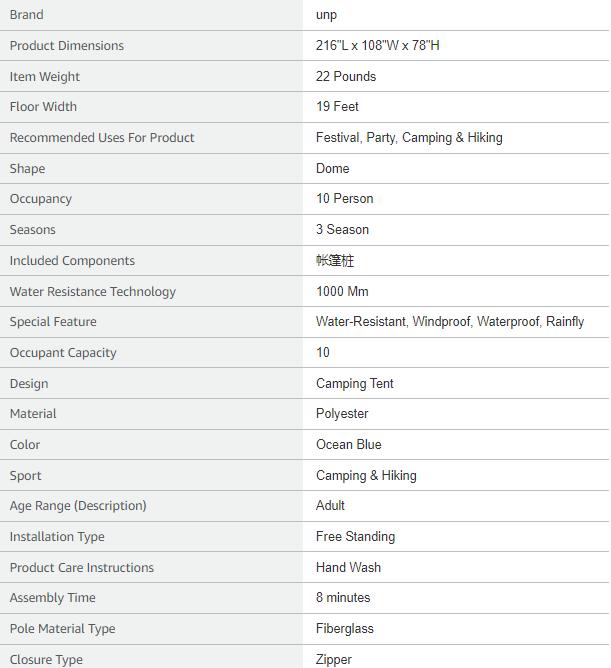 | Brand | unp |
|---|---|
| Product Dimensions | 216"L x 108"W x 78"H |
| Item Weight | 22 Pounds |
| Floor Width | 19 Feet |
| Recommended Uses For Product | Festival, Party, Camping & Hiking |
| Shape | Dome |
| Occupancy | 10 Person |
| Seasons | 3 Season |
| Included Components | 帐篷桩 |
| Water Resistance Technology | 1000 Mm |
| Special Feature | Water-Resistant, Windproof, Waterproof, Rainfly |
| Occupant Capacity | 10 |
| Design | Camping Tent |
| Material | Polyester |
| Color | Ocean Blue |
| Sport | Camping & Hiking |
| Age Range (Description) | Adult |
| Installation Type | Free Standing |
| Product Care Instructions | Hand Wash |
| Assembly Time | 8 minutes |
| Pole Material Type | Fiberglass |
| Closure Type | Zipper |